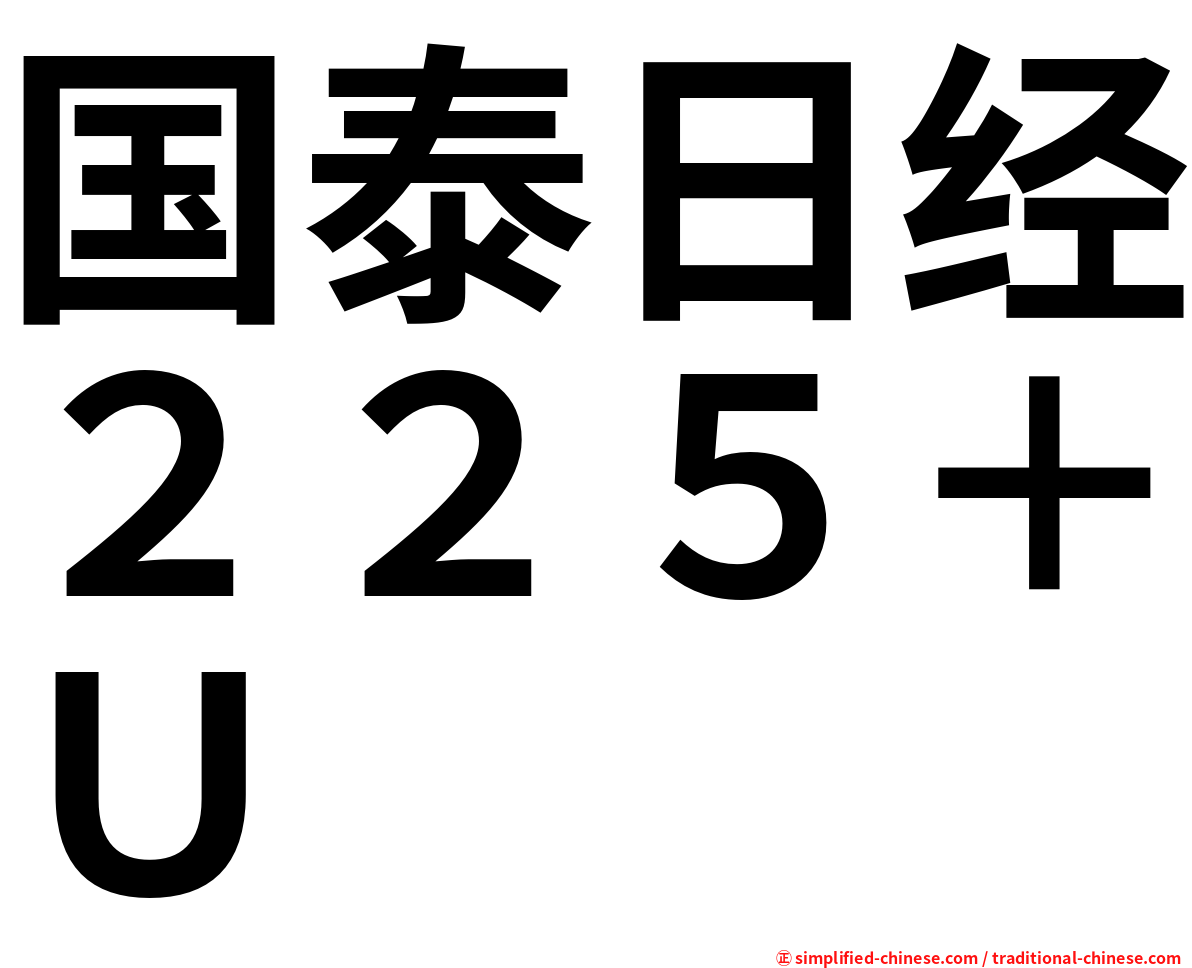 国泰日经２２５＋Ｕ

㊣ simplified-chinese.com / traditional-chinese.com